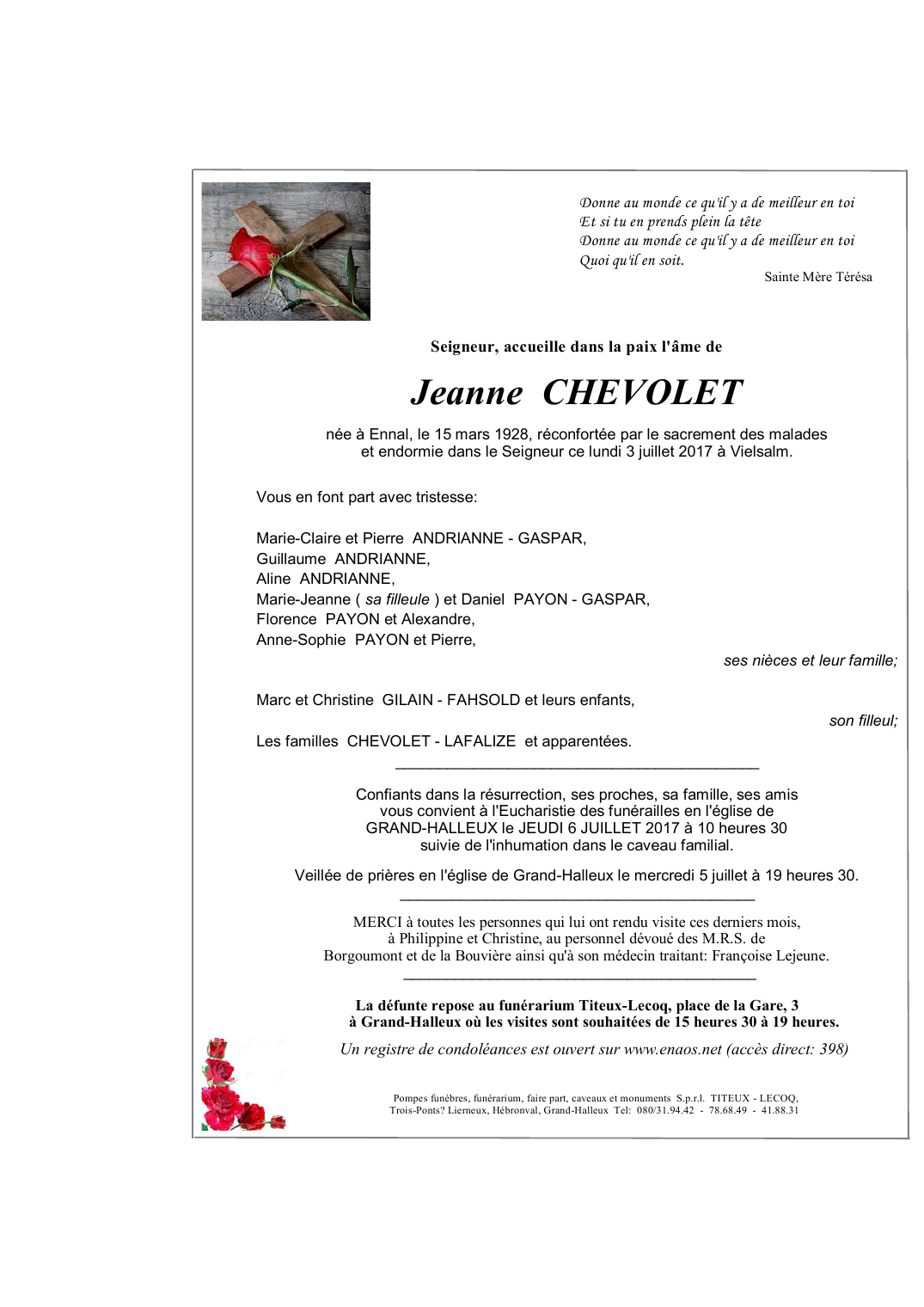 Donne au monde ce qu'il y a de meilleur en toi
Et si tu en prends plein la tête
Donne au monde ce qu'il y a de meilleur en toi
Quoi qu'il en soit.
Sainte Mère Térésa

Seigneur, accueille dans la paix l'âme de

Jeanne CHEVOLET

née à Ennal, le 15 mars 1928, réconfortée par le sacrement des malades et endormie dans le Seigneur ce lundi 3 juillet 2017 à Vielsalm.

Vous en font part avec tristesse:

Marie-Claire et Pierre ANDRIANNE - GASPAR,
Guillaume ANDRIANNE,
Aline ANDRIANNE,
Marie-Jeanne ( sa filleule ) et Daniel PAYON - GASPAR,
Florence PAYON et Alexandre,
Anne-Sophie PAYON et Pierre,
ses nièces et leur famille;

Marc et Christine GILAIN - FAHSOLD et leurs enfants,
son filleul;

Les familles CHEVOLET - LAFALIZE et apparentées.

Confiants dans la résurrection, ses proches, sa famille, ses amis vous convient à l'Eucharistie des funérailles en l'église de GRAND-HALLEUX le JEUDI 6 JUILLET 2017 à 10 heures 30 suivie de l'inhumation dans le caveau familial.

Veillée de prières en l'église de Grand-Halleux le mercredi 5 juillet à 19 heures 30.

MERCI à toutes les personnes qui lui ont rendu visite ces derniers mois, à Philippine et Christine, au personnel dévoué des M.R.S. de Borgoumont et de la Bouvière ainsi qu'à son médecin traitant: Françoise Lejeune.

La défunte repose au funérarium Titeux-Lecoq, place de la Gare, 3 à Grand-Halleux où les visites sont souhaitées de 15 heures 30 à 19 heures.

Un registre de condoléances est ouvert sur www.enaos.net (accès direct: 398)

Pompes funèbres, funérarium, faire part, caveaux et monuments S.p.r.l. TITEUX - LECOQ,
Trois-Ponts? Lierneux, Hébronval, Grand-Halleux Tel: 080/31.94.42 - 78.68.49 - 41.88.31